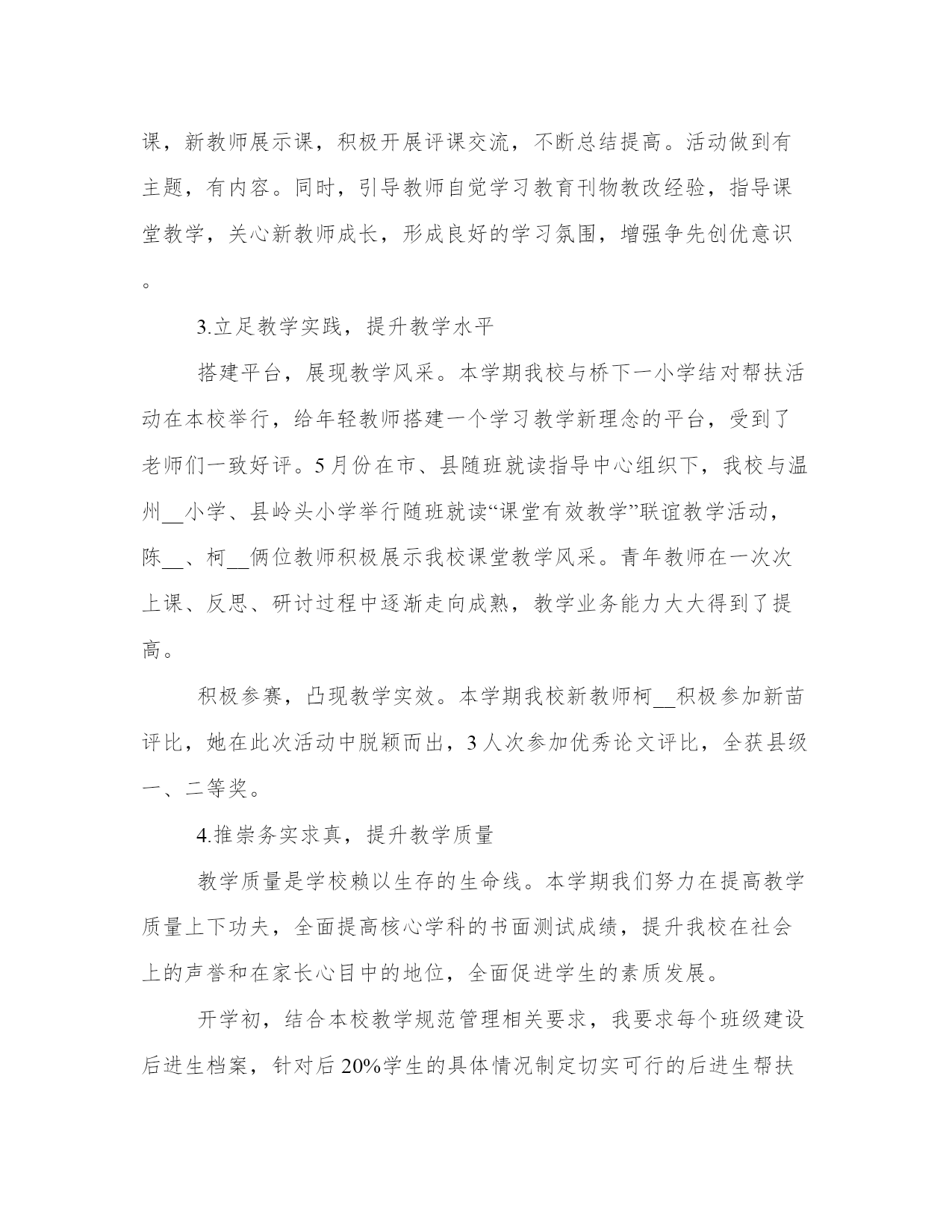 课，新教师展示课，积极开展评课交流，不断总结提高。活动做到有主题，有内容。同时，引导教师自觉学习教育刊物教改经验，指导课堂教学，关心新教师成长，形成良好的学习氛围，增强争先创优意识。

3.立足教学实践，提升教学水平

搭建平台，展现教学风采。本学期我校与桥下一小学结对帮扶活动在本校举行，给年轻教师搭建一个学习教学新理念的平台，受到了老师们一致好评。5月份在市、县随班就读指导中心组织下，我校与温州__小学、县岭头小学举行随班就读“课堂有效教学”联谊教学活动，陈__、柯__俩位教师积极展示我校课堂教学风采。青年教师在一次次上课、反思、研讨过程中逐渐走向成熟，教学业务能力大大得到了提高。

积极参赛，凸现教学实效。本学期我校新教师柯__积极参加新苗评比，她在此次活动中脱颖而出，3人次参加优秀论文评比，全获县级一、二等奖。

4.推崇务实求真，提升教学质量

教学质量是学校赖以生存的生命线。本学期我们努力在提高教学质量上下功夫，全面提高核心学科的书面测试成绩，提升我校在社会上的声誉和在家长心目中的地位，全面促进学生的素质发展。

开学初，结合本校教学规范管理相关要求，我要求每个班级建设后进生档案，针对后20%学生的具体情况制定切实可行的后进生帮扶